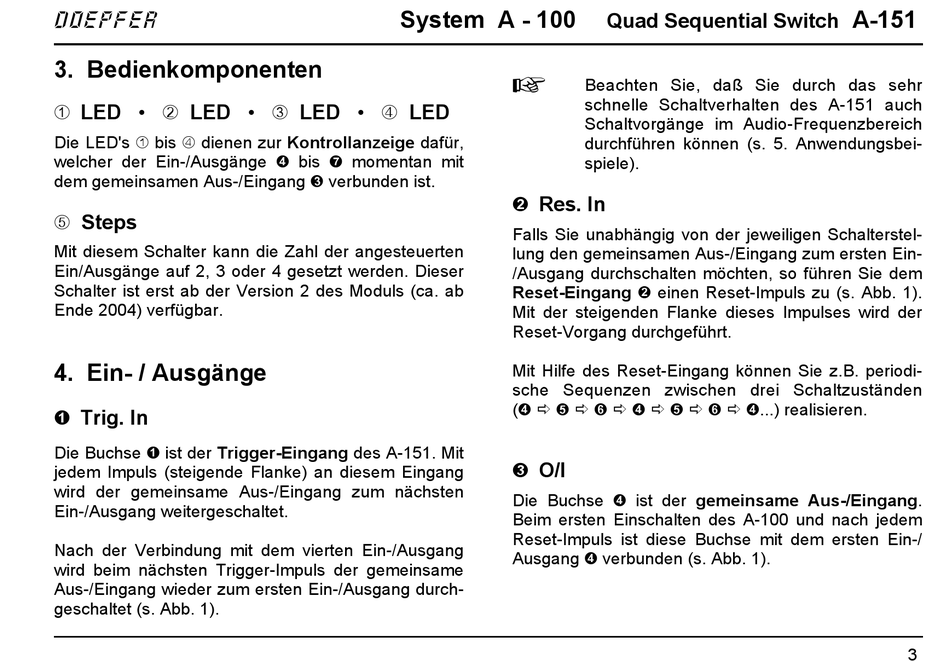 DOEPFER System A - 100 Quad Sequential Switch A-151

3. Bedienkomponenten

① LED • ② LED • ③ LED • ④ LED

Die LED's ① bis ④ dienen zur Kontrollanzeige dafür, welcher der Ein-/Ausgänge ❹ bis ❼ momentan mit dem gemeinsamen Aus-/Eingang ❸ verbunden ist.

⑤ Steps

Mit diesem Schalter kann die Zahl der angesteuerten Ein/Ausgänge auf 2, 3 oder 4 gesetzt werden. Dieser Schalter ist erst ab der Version 2 des Moduls (ca. ab Ende 2004) verfügbar.

4. Ein- / Ausgänge

❶ Trig. In

Die Buchse ❶ ist der Trigger-Eingang des A-151. Mit jedem Impuls (steigende Flanke) an diesem Eingang wird der gemeinsame Aus-/Eingang zum nächsten Ein-/Ausgang weitergeschaltet.

Nach der Verbindung mit dem vierten Ein-/Ausgang wird beim nächsten Trigger-Impuls der gemeinsame Aus-/Eingang wieder zum ersten Ein-/Ausgang durchgeschaltet (s. Abb. 1).

☞ Beachten Sie, daß Sie durch das sehr schnelle Schaltverhalten des A-151 auch Schaltvorgänge im Audio-Frequenzbereich durchführen können (s. 5. Anwendungsbeispiele).

❷ Res. In

Falls Sie unabhängig von der jeweiligen Schalterstellung den gemeinsamen Aus-/Eingang zum ersten Ein-/Ausgang durchschalten möchten, so führen Sie dem Reset-Eingang ❷ einen Reset-Impuls zu (s. Abb. 1). Mit der steigenden Flanke dieses Impulses wird der Reset-Vorgang durchgeführt.

Mit Hilfe des Reset-Eingang können Sie z.B. periodische Sequenzen zwischen drei Schaltzuständen (❹ ⇨ ❺ ⇨ ❻ ⇨ ❹ ⇨ ❺ ⇨ ❻ ⇨ ❹...) realisieren.

❸ O/I

Die Buchse ❹ ist der gemeinsame Aus-/Eingang. Beim ersten Einschalten des A-100 und nach jedem Reset-Impuls ist diese Buchse mit dem ersten Ein-/Ausgang ❹ verbunden (s. Abb. 1).

3